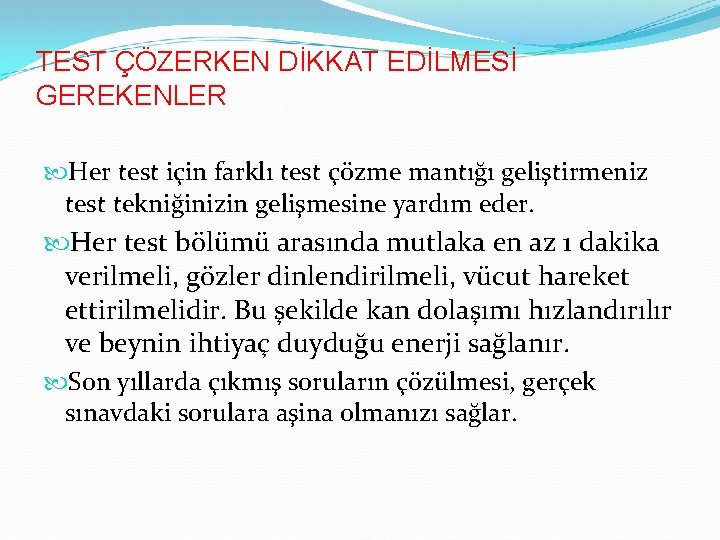 TEST ÇÖZERKEN DİKKAT EDİLMESİ GEREKENLER

Her test için farklı test çözme mantığı geliştirmeniz test tekniğinizin gelişmesine yardım eder.

Her test bölümü arasında mutlaka en az 1 dakika verilmeli, gözler dinlendirilmeli, vücut hareket ettirilmelidir. Bu şekilde kan dolaşımı hızlandırılır ve beynin ihtiyaç duyduğu enerji sağlanır.

Son yıllarda çıkmış soruların çözülmesi, gerçek sınavdaki sorulara aşina olmanızı sağlar.